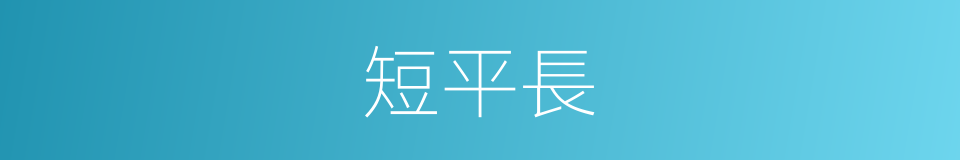 短平長